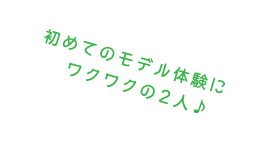 初めてのモデル体験に
ワクワクの2人♪